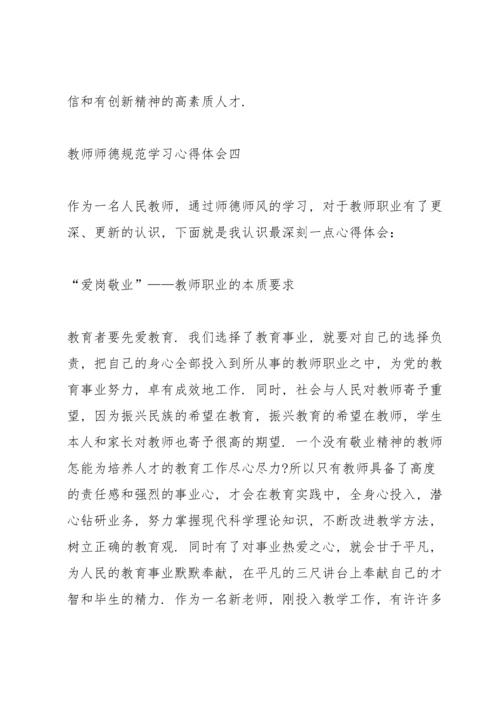 信和有创新精神的高素质人才.

教师师德规范学习心得体会四

作为一名人民教师，通过师德师风的学习，对于教师职业有了更深、更新的认识，下面就是我认识最深刻一点心得体会：

“爱岗敬业”——教师职业的本质要求

教育者要先爱教育. 我们选择了教育事业，就要对自己的选择负责，把自己的身心全部投入到所从事的教师职业之中，为党的教育事业努力，卓有成效地工作. 同时，社会与人民对教师寄予重望，因为振兴民族的希望在教育，振兴教育的希望在教师，学生本人和家长对教师也寄予很高的期望. 一个没有敬业精神的教师怎能为培养人才的教育工作尽心尽力?所以只有教师具备了高度的责任感和强烈的事业心，才会在教育实践中，全身心投入，潜心钻研业务，努力掌握现代科学理论知识，不断改进教学方法，树立正确的教育观. 同时有了对事业热爱之心，就会甘于平凡，为人民的教育事业默默奉献，在平凡的三尺讲台上奉献自己的才智和毕生的精力. 作为一名新老师，刚投入教学工作，有许许多